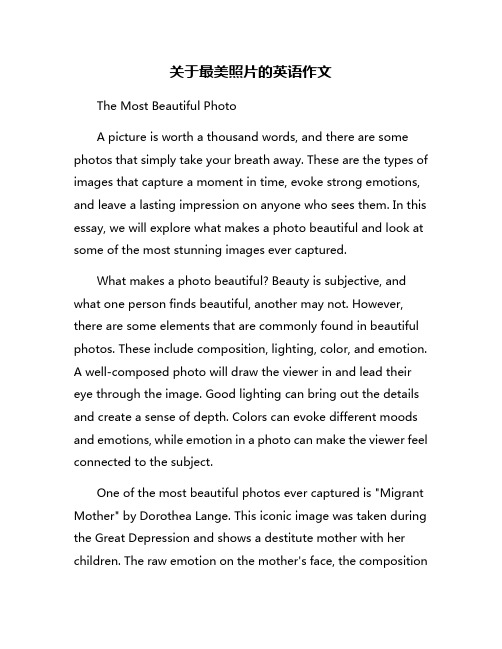 关于最美照片的英语作文

The Most Beautiful Photo

A picture is worth a thousand words, and there are some photos that simply take your breath away. These are the types of images that capture a moment in time, evoke strong emotions, and leave a lasting impression on anyone who sees them. In this essay, we will explore what makes a photo beautiful and look at some of the most stunning images ever captured.

What makes a photo beautiful? Beauty is subjective, and what one person finds beautiful, another may not. However, there are some elements that are commonly found in beautiful photos. These include composition, lighting, color, and emotion. A well-composed photo will draw the viewer in and lead their eye through the image. Good lighting can bring out the details and create a sense of depth. Colors can evoke different moods and emotions, while emotion in a photo can make the viewer feel connected to the subject.

One of the most beautiful photos ever captured is "Migrant Mother" by Dorothea Lange. This iconic image was taken during the Great Depression and shows a destitute mother with her children. The raw emotion on the mother's face, the composition